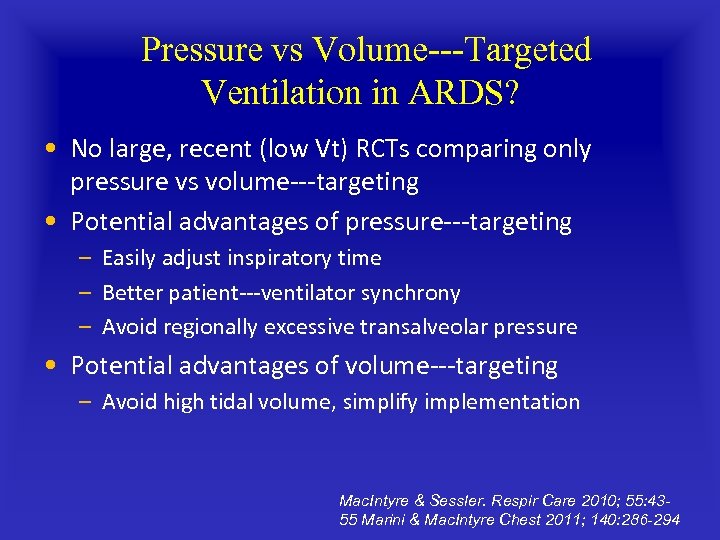 Pressure vs Volume---Targeted Ventilation in ARDS?

• No large, recent (low Vt) RCTs comparing only pressure vs volume---targeting
• Potential advantages of pressure---targeting
– Easily adjust inspiratory time
– Better patient---ventilator synchrony
– Avoid regionally excessive transalveolar pressure
• Potential advantages of volume---targeting
– Avoid high tidal volume, simplify implementation

MacIntyre & Sessler. Respir Care 2010; 55:43-55 Marini & MacIntyre Chest 2011; 140:286-294